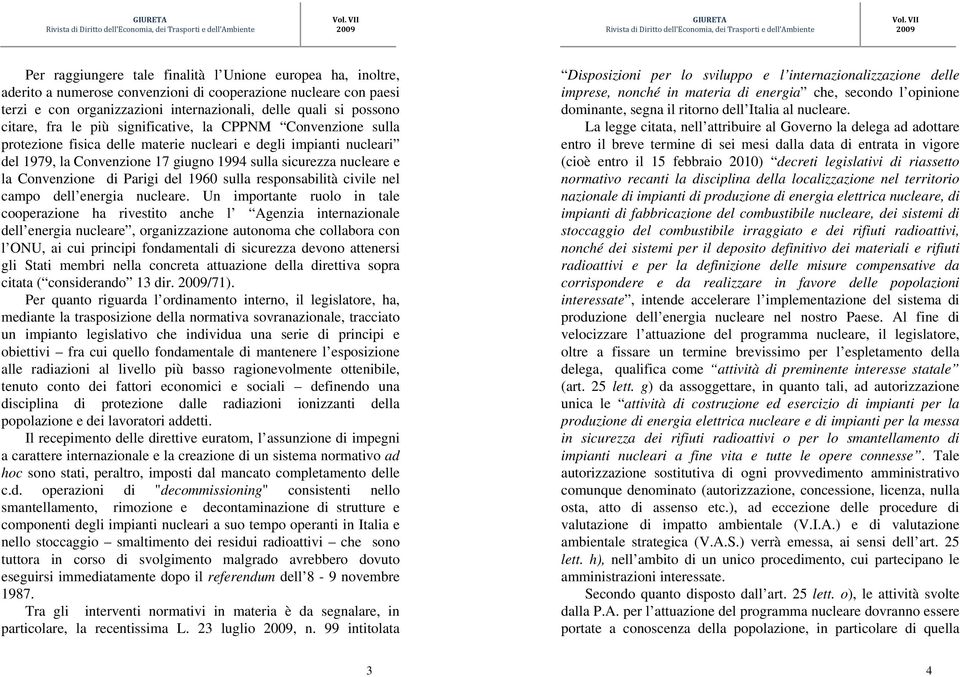 GIURETA
Rivista di Diritto dell'Economia, dei Trasporti e dell'Ambiente

Vol. VII
2009

Per raggiungere tale finalità l'Unione europea ha, inoltre, aderito a numerose convenzioni di cooperazione nucleare con paesi terzi e con organizzazioni internazionali, delle quali si possono citare, fra le più significative, la CPPNM "Convenzione sulla protezione fisica delle materie nucleari e degli impianti nucleari" del 1979, la Convenzione 17 giugno 1994 sulla sicurezza nucleare e la Convenzione di Parigi del 1960 sulla responsabilità civile nel campo dell'energia nucleare. Un importante ruolo in tale cooperazione ha rivestito anche l' "Agenzia internazionale dell'energia nucleare", organizzazione autonoma che collabora con l'ONU, ai cui principi fondamentali di sicurezza devono attenersi gli Stati membri nella concreta attuazione della direttiva sopra citata ("considerando" 13 dir. 2009/71).

Per quanto riguarda l'ordinamento interno, il legislatore, ha, mediante la trasposizione della normativa sovranazionale, tracciato un impianto legislativo che individua una serie di principi e obiettivi – fra cui quello fondamentale di mantenere l'esposizione alle radiazioni al livello più basso ragionevolmente ottenibile, tenuto conto dei fattori economici e sociali – definendo una disciplina di protezione dalle radiazioni ionizzanti della popolazione e dei lavoratori addetti.

Il recepimento delle direttive euratom, l'assunzione di impegni a carattere internazionale e la creazione di un sistema normativo ad hoc sono stati, peraltro, imposti dal mancato completamento delle c.d. operazioni di "decommissioning" consistenti nello smantellamento, rimozione e decontaminazione di strutture e componenti degli impianti nucleari a suo tempo operanti in Italia e nello stoccaggio – smaltimento dei residui radioattivi – che sono tuttora in corso di svolgimento malgrado avrebbero dovuto eseguirsi immediatamente dopo il referendum dell'8 - 9 novembre 1987.

Tra gli interventi normativi in materia è da segnalare, in particolare, la recentissima L. 23 luglio 2009, n. 99 intitolata

3

GIURETA
Rivista di Diritto dell'Economia, dei Trasporti e dell'Ambiente

Vol. VII
2009

"Disposizioni per lo sviluppo e l'internazionalizzazione delle imprese, nonché in materia di energia" che, secondo l'opinione dominante, segna il ritorno dell'Italia al nucleare.

La legge citata, nell'attribuire al Governo la delega ad adottare entro il breve termine di sei mesi dalla data di entrata in vigore (cioè entro il 15 febbraio 2010) "decreti legislativi di riassetto normativo recanti la disciplina della localizzazione nel territorio nazionale di impianti di produzione di energia elettrica nucleare, di impianti di fabbricazione del combustibile nucleare, dei sistemi di stoccaggio del combustibile irraggiato e dei rifiuti radioattivi, nonché dei sistemi per il deposito definitivo dei materiali e rifiuti radioattivi e per la definizione delle misure compensative da corrispondere e da realizzare in favore delle popolazioni interessate", intende accelerare l'implementazione del sistema di produzione dell'energia nucleare nel nostro Paese. Al fine di velocizzare l'attuazione del programma nucleare, il legislatore, oltre a fissare un termine brevissimo per l'espletamento della delega, qualifica come "attività di preminente interesse statale" (art. 25 lett. g) da assoggettare, in quanto tali, ad autorizzazione unica le "attività di costruzione ed esercizio di impianti per la produzione di energia elettrica nucleare e di impianti per la messa in sicurezza dei rifiuti radioattivi o per lo smantellamento di impianti nucleari a fine vita e tutte le opere connesse". Tale autorizzazione sostitutiva di ogni provvedimento amministrativo comunque denominato (autorizzazione, concessione, licenza, nulla osta, atto di assenso etc.), ad eccezione delle procedure di valutazione di impatto ambientale (V.I.A.) e di valutazione ambientale strategica (V.A.S.) verrà emessa, ai sensi dell'art. 25 lett. h), nell'ambito di un unico procedimento, cui partecipano le amministrazioni interessate.

Secondo quanto disposto dall'art. 25 lett. o), le attività svolte dalla P.A. per l'attuazione del programma nucleare dovranno essere portate a conoscenza della popolazione, in particolare di quella

4